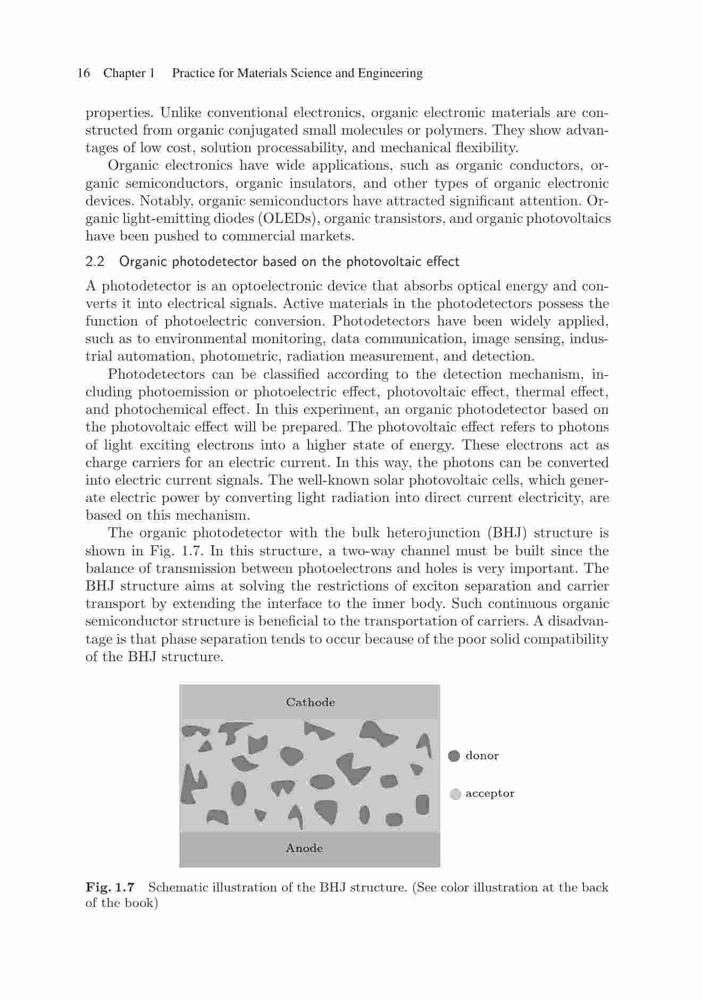 16 Chapter 1 Practice for Materials Science and Engineering

properties. Unlike conventional electronics, organic electronic materials are constructed from organic conjugated small molecules or polymers. They show advantages of low cost, solution processability, and mechanical flexibility.

Organic electronics have wide applications, such as organic conductors, organic semiconductors, organic insulators, and other types of organic electronic devices. Notably, organic semiconductors have attracted significant attention. Organic light-emitting diodes (OLEDs), organic transistors, and organic photovoltaics have been pushed to commercial markets.

2.2 Organic photodetector based on the photovoltaic effect

A photodetector is an optoelectronic device that absorbs optical energy and converts it into electrical signals. Active materials in the photodetectors possess the function of photoelectric conversion. Photodetectors have been widely applied, such as to environmental monitoring, data communication, image sensing, industrial automation, photometric, radiation measurement, and detection.

Photodetectors can be classified according to the detection mechanism, including photoemission or photoelectric effect, photovoltaic effect, thermal effect, and photochemical effect. In this experiment, an organic photodetector based on the photovoltaic effect will be prepared. The photovoltaic effect refers to photons of light exciting electrons into a higher state of energy. These electrons act as charge carriers for an electric current. In this way, the photons can be converted into electric current signals. The well-known solar photovoltaic cells, which generate electric power by converting light radiation into direct current electricity, are based on this mechanism.

The organic photodetector with the bulk heterojunction (BHJ) structure is shown in Fig. 1.7. In this structure, a two-way channel must be built since the balance of transmission between photoelectrons and holes is very important. The BHJ structure aims at solving the restrictions of exciton separation and carrier transport by extending the interface to the inner body. Such continuous organic semiconductor structure is beneficial to the transportation of carriers. A disadvantage is that phase separation tends to occur because of the poor solid compatibility of the BHJ structure.

Cathode

donor

acceptor

Anode

Fig. 1.7 Schematic illustration of the BHJ structure. (See color illustration at the back of the book)